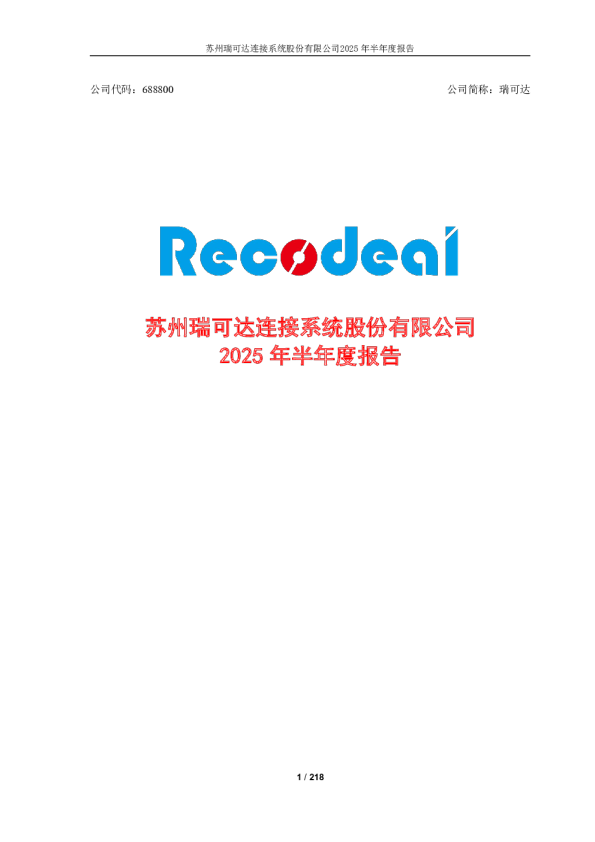 苏州瑞可达连接系统股份有限公司2025 年半年度报告

公司代码：688800

公司简称：瑞可达

Recodeal

苏州瑞可达连接系统股份有限公司
2025 年半年度报告

1 / 218